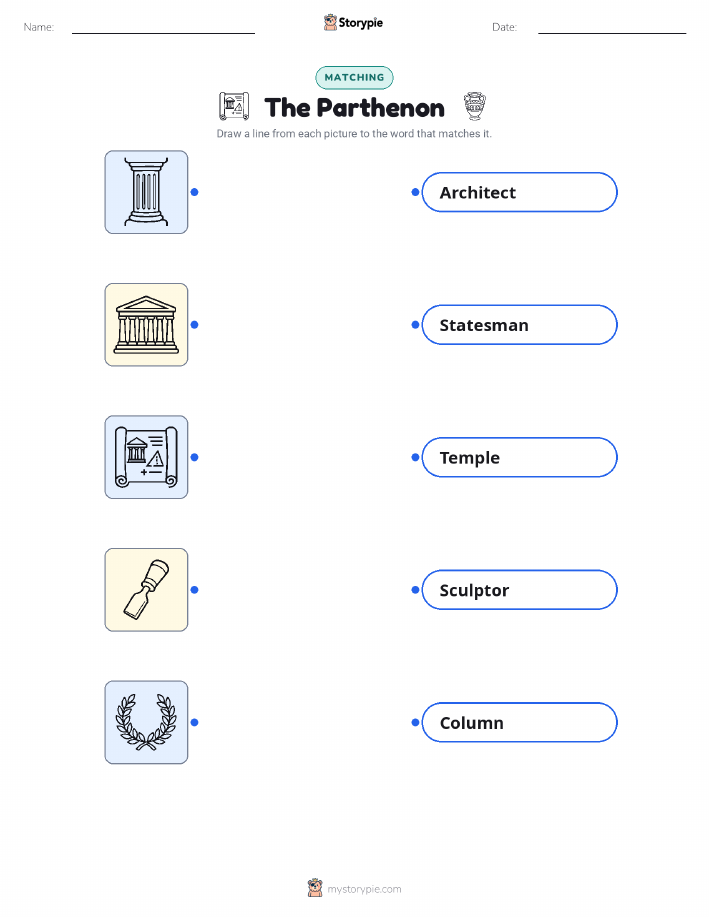 Name: ____ Storypie Date: ____

MATCHING

The Parthenon

Draw a line from each picture to the word that matches it.

Architect

Statesman

Temple

Sculptor

Column

mystorypie.com